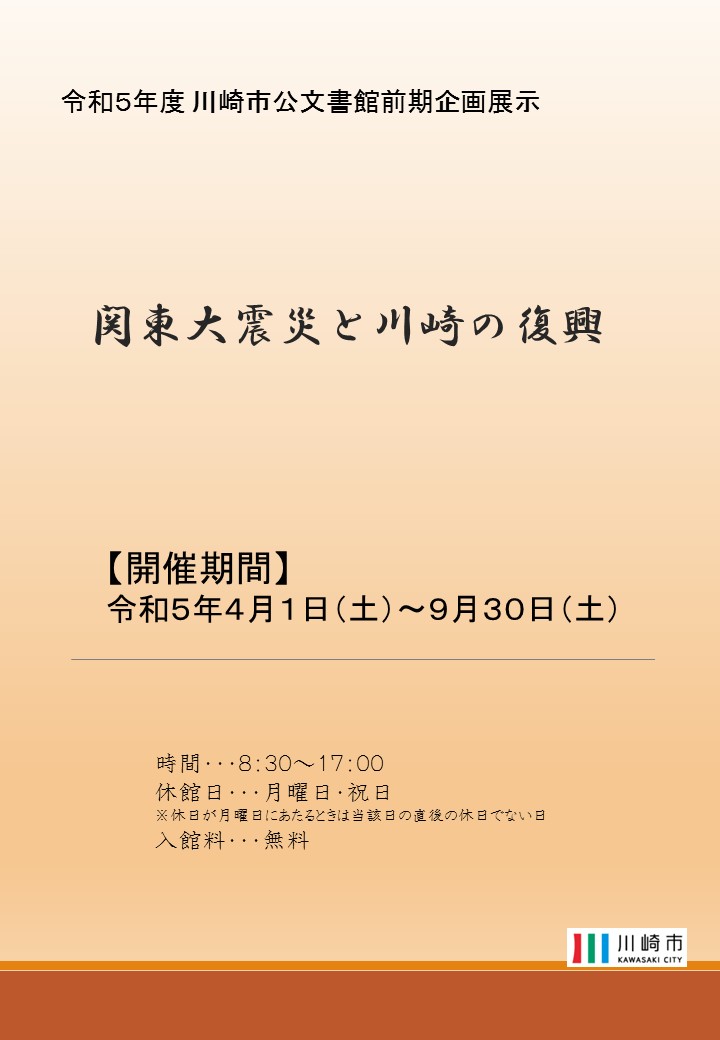 令和5年度 川崎市公文書館前期企画展示

関東大震災と川崎の復興

【開催期間】
令和5年4月1日（土）～9月30日（土）

時間・・・8:30～17:00
休館日・・・月曜日・祝日
※休日が月曜日にあたるときは当該日の直後の休日でない日
入館料・・・無料

川崎市
KAWASAKI CITY